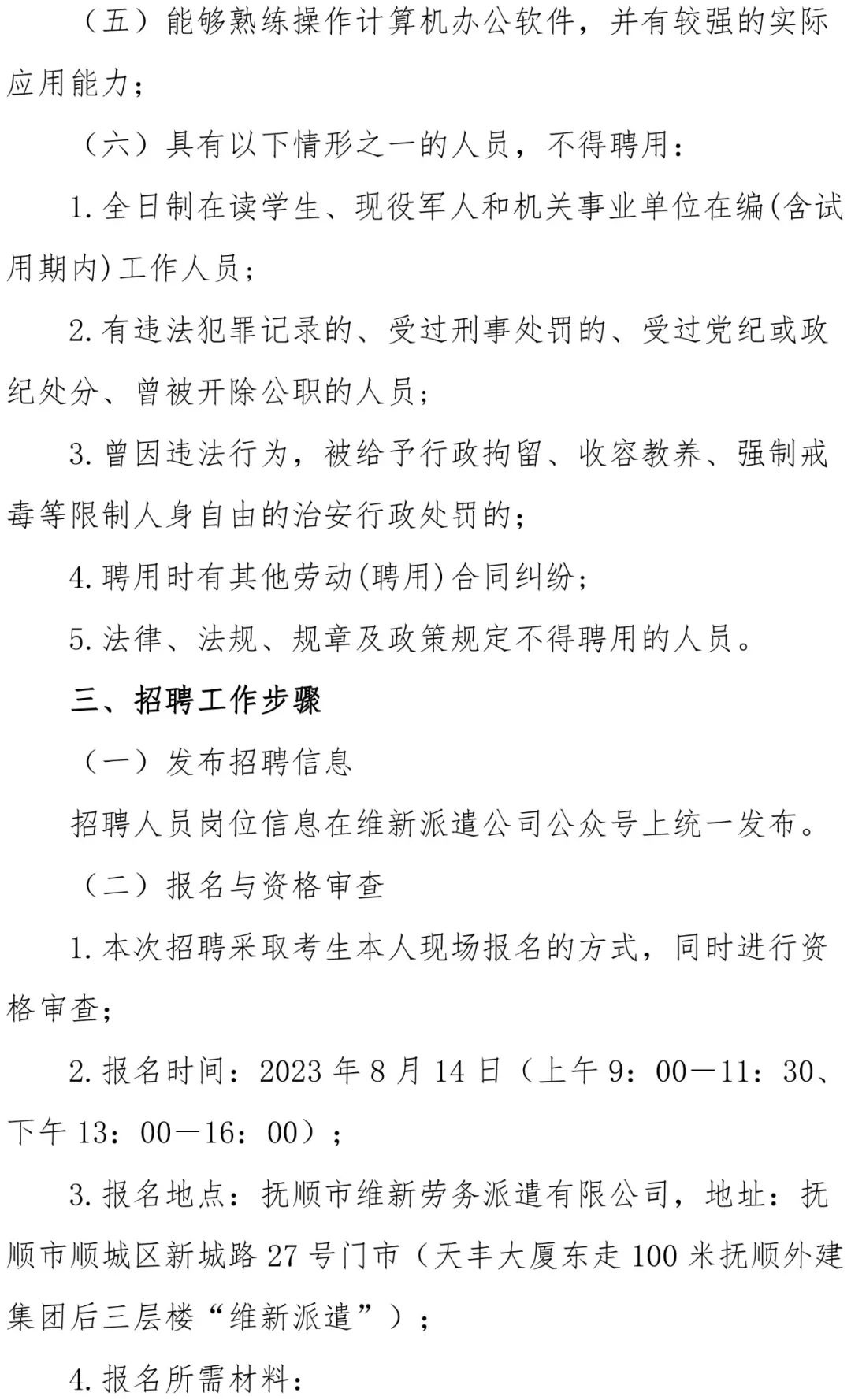 （五）能够熟练操作计算机办公软件，并有较强的实际应用能力；

（六）具有以下情形之一的人员，不得聘用：

1.全日制在读学生、现役军人和机关事业单位在编(含试用期内)工作人员；

2.有违法犯罪记录的、受过刑事处罚的、受过党纪或政纪处分、曾被开除公职的人员；

3.曾因违法行为，被给予行政拘留、收容教养、强制戒毒等限制人身自由的治安行政处罚的；

4.聘用时有其他劳动(聘用)合同纠纷；

5.法律、法规、规章及政策规定不得聘用的人员。

三、招聘工作步骤

（一）发布招聘信息

招聘人员岗位信息在维新派遣公司公众号上统一发布。

（二）报名与资格审查

1.本次招聘采取考生本人现场报名的方式，同时进行资格审查；

2.报名时间：2023年8月14日（上午9：00—11：30、下午13：00—16：00）；

3.报名地点：抚顺市维新劳务派遣有限公司，地址：抚顺市顺城区新城路27号门市（天丰大厦东走100米抚顺外建集团后三层楼“维新派遣”）；

4.报名所需材料：